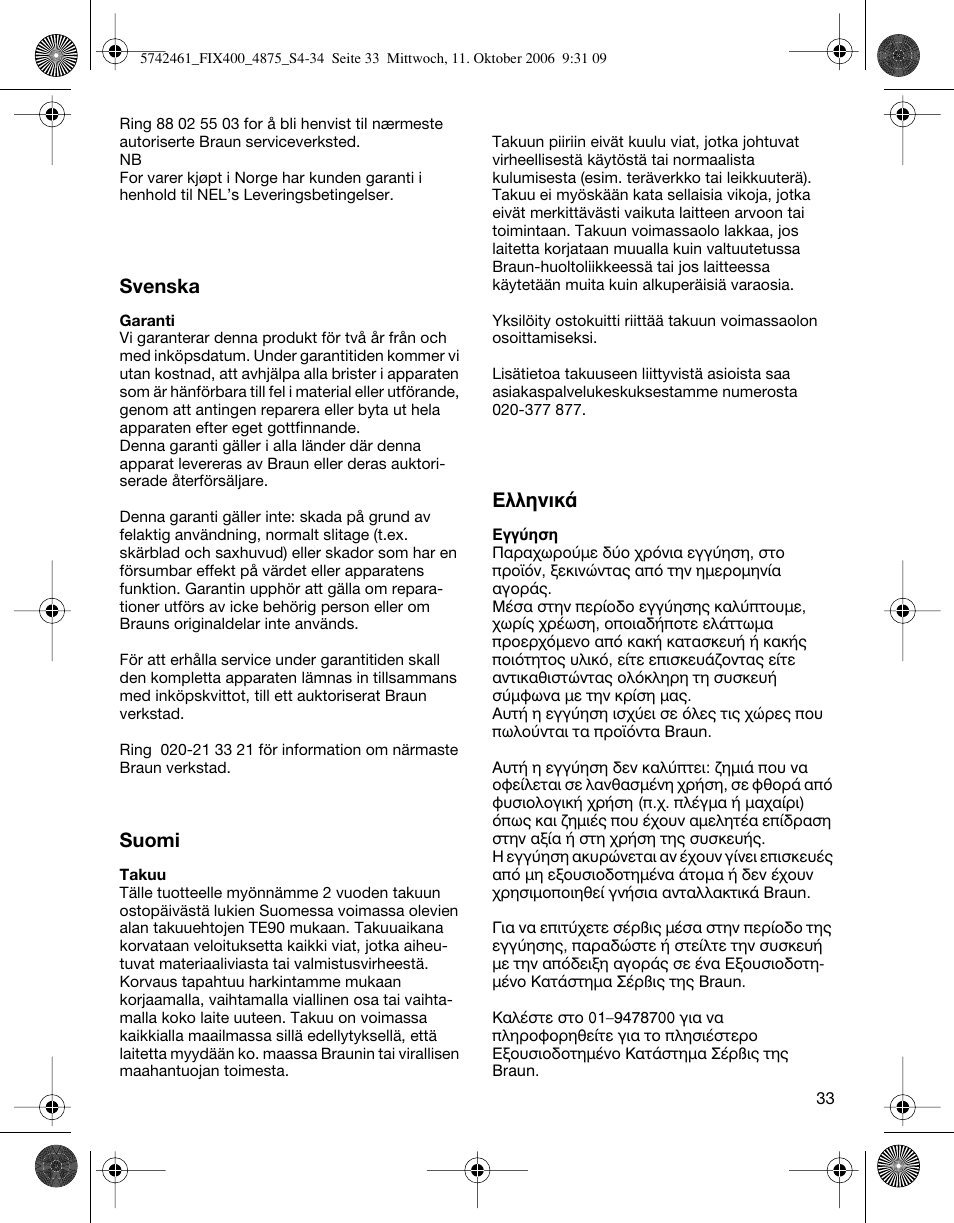 5742461_FIX400_4875_S4-34 Seite 33 Mittwoch, 11. Oktober 2006 9:31 09

Ring 88 02 55 03 for å bli henvist til nærmeste autoriserte Braun serviceverksted.
NB
For varer kjøpt i Norge har kunden garanti i henhold til NEL's Leveringsbetingelser.

Svenska

Garanti
Vi garanterar denna produkt för två år från och med inköpsdatum. Under garantitiden kommer vi utan kostnad, att avhjälpa alla brister i apparaten som är hänförbara till fel i material eller utförande, genom att antingen reparera eller byta ut hela apparaten efter eget gottfinnande.
Denna garanti gäller i alla länder där denna apparat levereras av Braun eller deras auktoriserade återförsäljare.

Denna garanti gäller inte: skada på grund av felaktig användning, normalt slitage (t.ex. skärblad och saxhuvud) eller skador som har en försumbar effekt på värdet eller apparatens funktion. Garantin upphör att gälla om reparationer utförs av icke behörig person eller om Brauns originaldelar inte används.

För att erhålla service under garantitiden skall den kompletta apparaten lämnas in tillsammans med inköpskvittot, till ett auktoriserat Braun verkstad.

Ring 020-21 33 21 för information om närmaste Braun verkstad.

Suomi

Takuu
Tälle tuotteelle myönnämme 2 vuoden takuun ostopäivästä lukien Suomessa voimassa olevien alan takuuehtojen TE90 mukaan. Takuuaikana korvataan veloituksetta kaikki viat, jotka aiheutuvat materiaaliviasta tai valmistusvirheestä. Korvaus tapahtuu harkintamme mukaan korjaamalla, vaihtamalla viallinen osa tai vaihtamalla koko laite uuteen. Takuu on voimassa kaikkialla maailmassa sillä edellytyksellä, että laitetta myydään ko. maassa Braunin tai virallisen maahantuojan toimesta.

Takuun piiriin eivät kuulu viat, jotka johtuvat virheellisestä käytöstä tai normaalista kulumisesta (esim. teräverkko tai leikkuuterä). Takuu ei myöskään kata sellaisia vikoja, jotka eivät merkittävästi vaikuta laitteen arvoon tai toimintaan. Takuun voimassaolo lakkaa, jos laitetta korjataan muualla kuin valtuutetussa Braun-huoltoliikkeessä tai jos laitteessa käytetään muita kuin alkuperäisiä varaosia.

Yksilöity ostokuitti riittää takuun voimassaolon osoittamiseksi.

Lisätietoa takuuseen liittyvistä asioista saa asiakaspalvelukeskuksestamme numerosta 020-377 877.

Ελληνικά

Εγγύηση
Παραχωρούμε δύο χρόνια εγγύηση, στο προϊόν, ξεκινώντας από την ημερομηνία αγοράς.
Μέσα στην περίοδο εγγύησης καλύπτουμε, χωρίς χρέωση, οποιαδήποτε ελάττωμα προερχόμενο από κακή κατασκευή ή κακής ποιότητος υλικό, είτε επισκευάζοντας είτε αντικαθιστώντας ολόκληρη τη συσκευή σύμφωνα με την κρίση μας.
Αυτή η εγγύηση ισχύει σε όλες τις χώρες που πωλούνται τα προϊόντα Braun.

Αυτή η εγγύηση δεν καλύπτει: ζημιά που να οφείλεται σε λανθασμένη χρήση, σε φθορά από φυσιολογική χρήση (π.χ. πλέγμα ή μαχαίρι) όπως και ζημιές που έχουν αμελητέα επίδραση στην αξία ή στη χρήση της συσκευής.
Η εγγύηση ακυρώνεται αν έχουν γίνει επισκευές από μη εξουσιοδοτημένα άτομα ή δεν έχουν χρησιμοποιηθεί γνήσια ανταλλακτικά Braun.

Για να επιτύχετε σέρβις μέσα στην περίοδο της εγγύησης, παραδώστε ή στείλτε την συσκευή με την απόδειξη αγοράς σε ένα Εξουσιοδοτημένο Κατάστημα Σέρβις της Braun.

Καλέστε στο 01–9478700 για να πληροφορηθείτε για το πλησιέστερο Εξουσιοδοτημένο Κατάστημα Σέρβις της Braun.

33